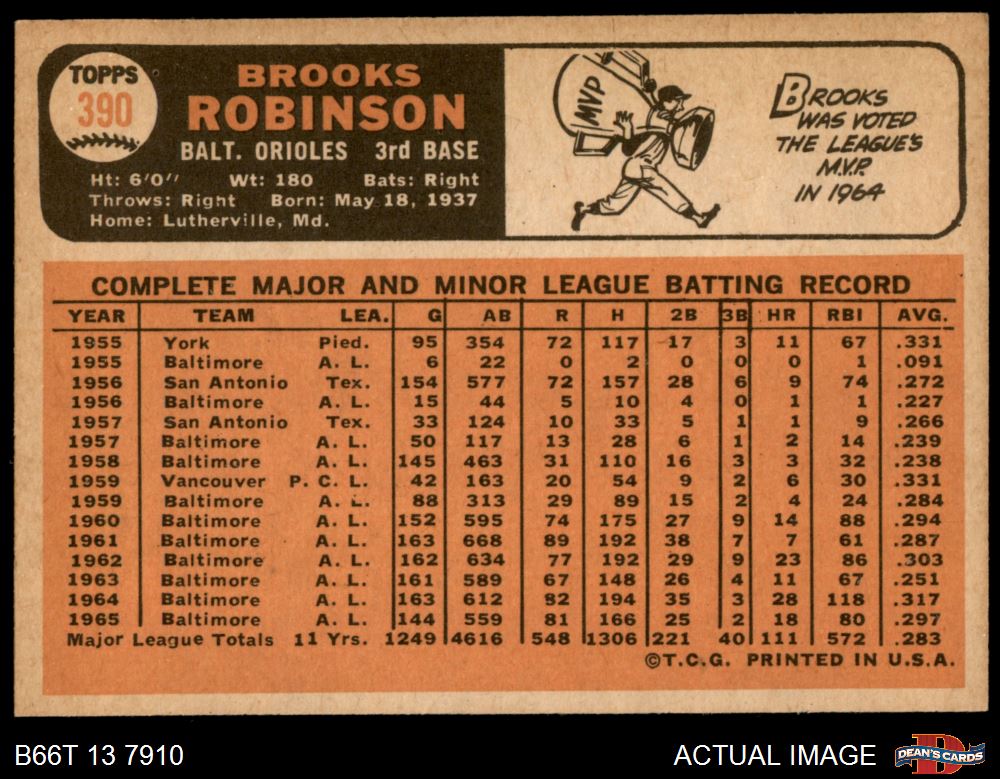 TOPPS
390

BROOKS
ROBINSON
BALT. ORIOLES 3rd BASE

Ht: 6'0" Wt: 180 Bats: Right
Throws: Right Born: May 18, 1937
Home: Lutherville, Md.

MVP

BROOKS WAS VOTED THE LEAGUE'S M.V.P. IN 1964

COMPLETE MAJOR AND MINOR LEAGUE BATTING RECORD

| YEAR | TEAM | LEA. | G | AB | R | H | 2B | 3B | HR | RBI | AVG. |
|---|---|---|---|---|---|---|---|---|---|---|---|
| 1955 | York | Pied. | 95 | 354 | 72 | 117 | 17 | 3 | 11 | 67 | .331 |
| 1955 | Baltimore | A. L. | 6 | 22 | 0 | 2 | 0 | 0 | 0 | 1 | .091 |
| 1956 | San Antonio | Tex. | 154 | 577 | 72 | 157 | 28 | 6 | 9 | 74 | .272 |
| 1956 | Baltimore | A. L. | 15 | 44 | 5 | 10 | 4 | 0 | 1 | 1 | .227 |
| 1957 | San Antonio | Tex. | 33 | 124 | 10 | 33 | 5 | 1 | 1 | 9 | .266 |
| 1957 | Baltimore | A. L. | 50 | 117 | 13 | 28 | 6 | 1 | 2 | 14 | .239 |
| 1958 | Baltimore | A. L. | 145 | 463 | 31 | 110 | 16 | 3 | 3 | 32 | .238 |
| 1959 | Vancouver | P. C. L. | 42 | 163 | 20 | 54 | 9 | 2 | 6 | 30 | .331 |
| 1959 | Baltimore | A. L. | 88 | 313 | 29 | 89 | 15 | 2 | 4 | 24 | .284 |
| 1960 | Baltimore | A. L. | 152 | 595 | 74 | 175 | 27 | 9 | 14 | 88 | .294 |
| 1961 | Baltimore | A. L. | 163 | 668 | 89 | 192 | 38 | 7 | 7 | 61 | .287 |
| 1962 | Baltimore | A. L. | 162 | 634 | 77 | 192 | 29 | 9 | 23 | 86 | .303 |
| 1963 | Baltimore | A. L. | 161 | 589 | 67 | 148 | 26 | 4 | 11 | 67 | .251 |
| 1964 | Baltimore | A. L. | 163 | 612 | 82 | 194 | 35 | 3 | 28 | 118 | .317 |
| 1965 | Baltimore | A. L. | 144 | 559 | 81 | 166 | 25 | 2 | 18 | 80 | .297 |
| Major League Totals | | 11 Yrs. | 1249 | 4616 | 548 | 1306 | 221 | 40 | 111 | 572 | .283 |

©T.C.G. PRINTED IN U.S.A.

B66T 13 7910

ACTUAL IMAGE

DEAN'S CARDS